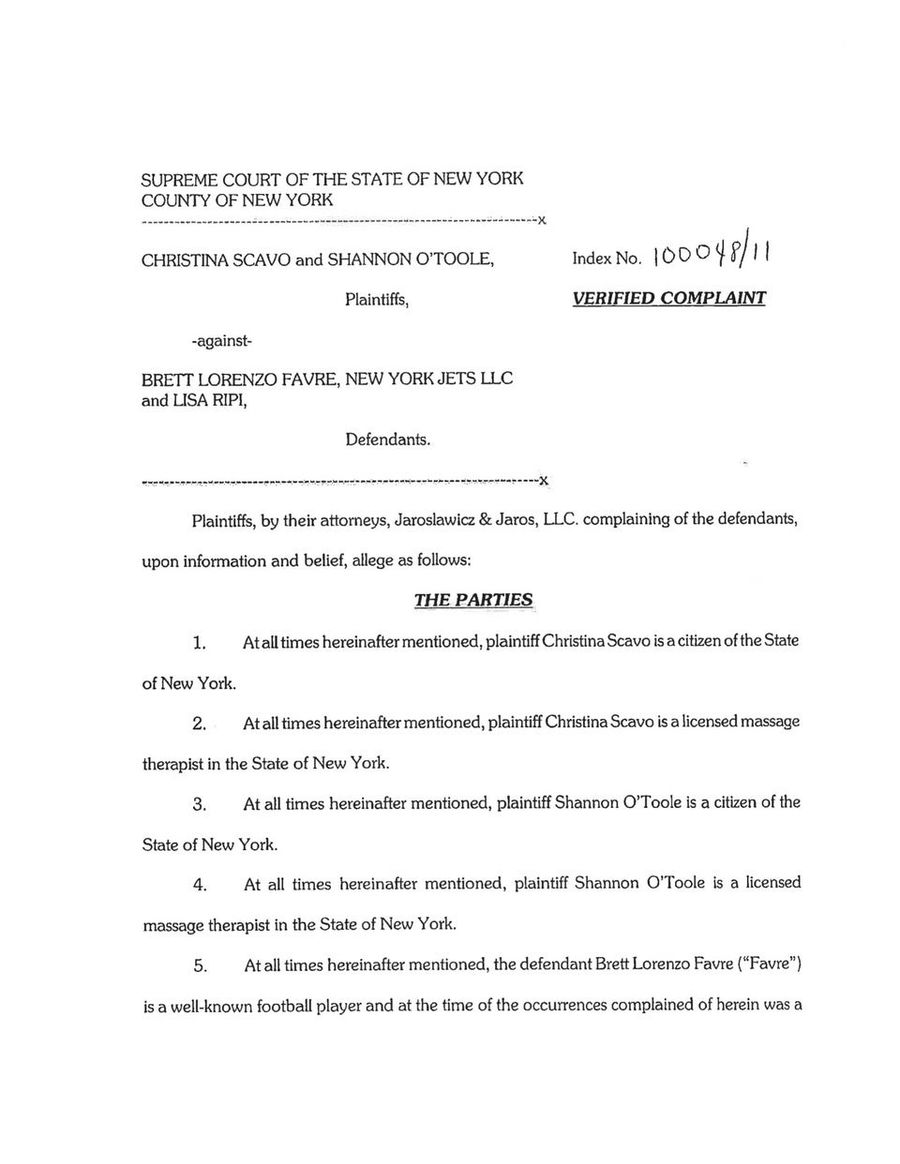 SUPREME COURT OF THE STATE OF NEW YORK
COUNTY OF NEW YORK
------------------------------------------------------------------------x

CHRISTINA SCAVO and SHANNON O'TOOLE,

Plaintiffs,

-against-

BRETT LORENZO FAVRE, NEW YORK JETS LLC and LISA RIPI,

Defendants.

------------------------------------------------------------------------x

Index No. 100048/11

VERIFIED COMPLAINT

Plaintiffs, by their attorneys, Jaroslawicz & Jaros, LLC. complaining of the defendants, upon information and belief, allege as follows:

THE PARTIES

1. At all times hereinafter mentioned, plaintiff Christina Scavo is a citizen of the State of New York.

2. At all times hereinafter mentioned, plaintiff Christina Scavo is a licensed massage therapist in the State of New York.

3. At all times hereinafter mentioned, plaintiff Shannon O'Toole is a citizen of the State of New York.

4. At all times hereinafter mentioned, plaintiff Shannon O'Toole is a licensed massage therapist in the State of New York.

5. At all times hereinafter mentioned, the defendant Brett Lorenzo Favre ("Favre") is a well-known football player and at the time of the occurrences complained of herein was a